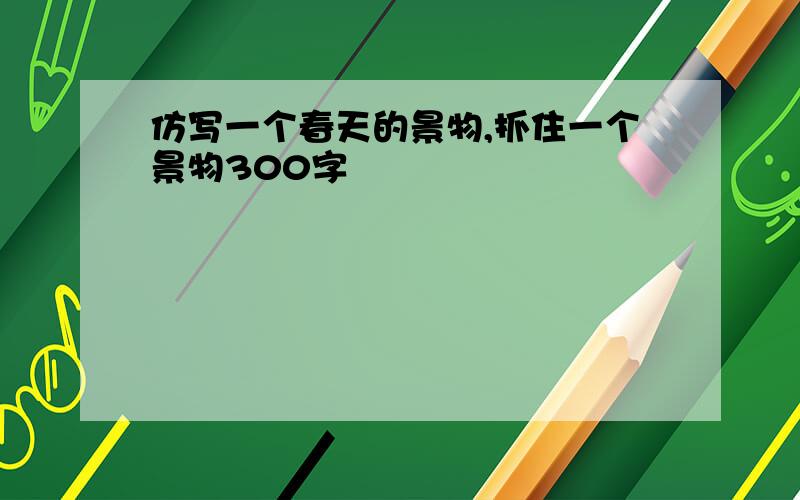 仿写一个春天的景物,抓住一个景物300字